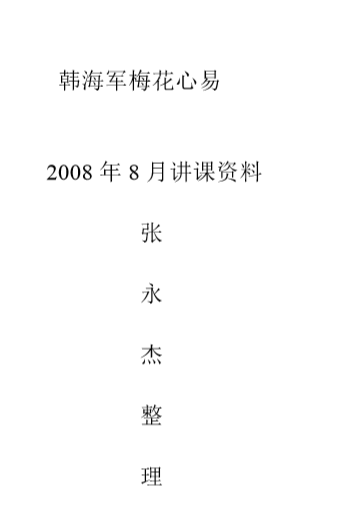 韩海军梅花心易

2008 年 8 月讲课资料

张

永

杰

整

理